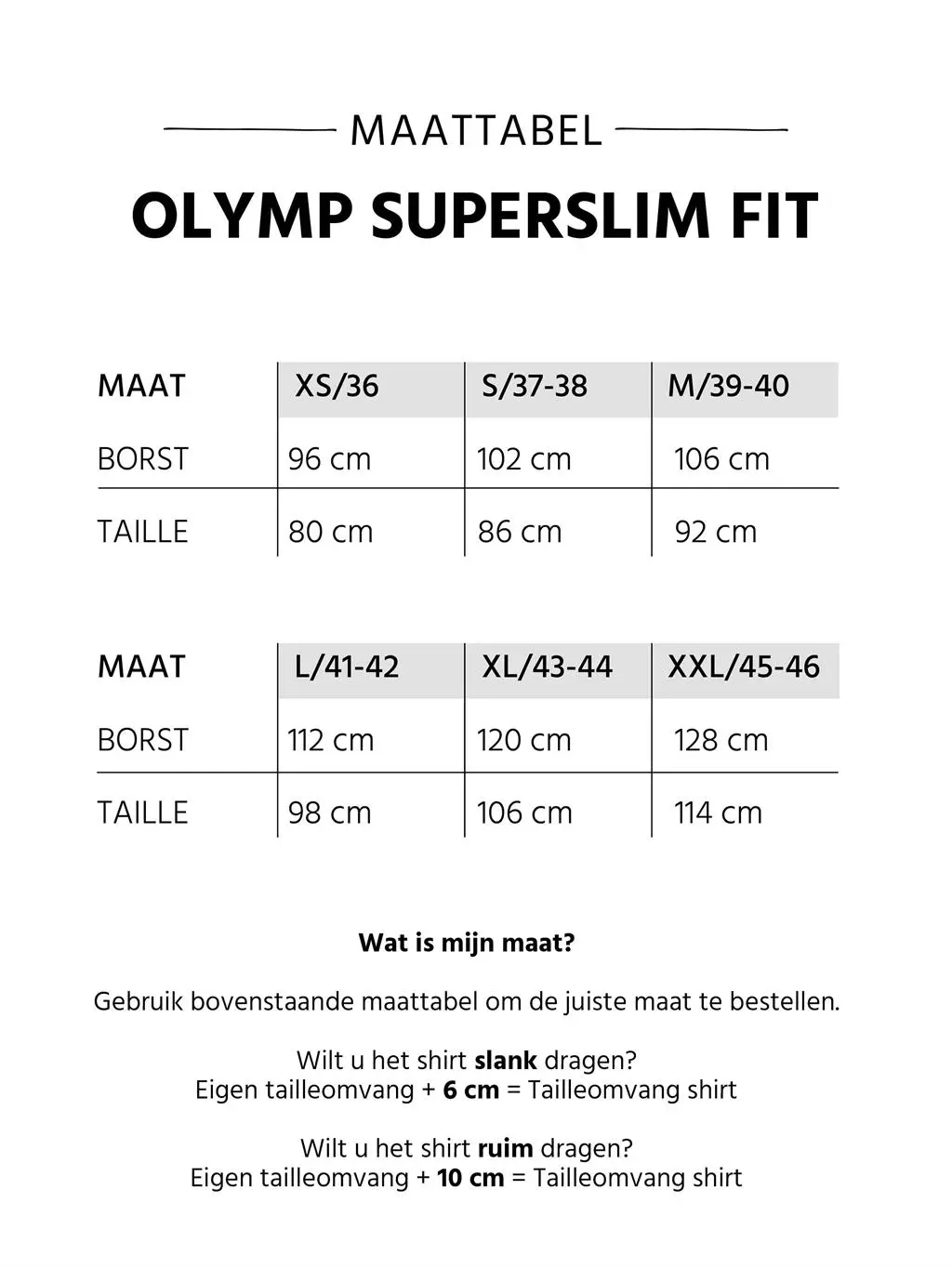 MAATTABEL

OLYMP SUPERSLIM FIT

| MAAT | XS/36 | S/37-38 | M/39-40 |
|---|---|---|---|
| BORST | 96 cm | 102 cm | 106 cm |
| TAILLE | 80 cm | 86 cm | 92 cm |

| MAAT | L/41-42 | XL/43-44 | XXL/45-46 |
|---|---|---|---|
| BORST | 112 cm | 120 cm | 128 cm |
| TAILLE | 98 cm | 106 cm | 114 cm |

Wat is mijn maat?

Gebruik bovenstaande maattabel om de juiste maat te bestellen.

Wilt u het shirt slank dragen?
Eigen tailleomvang + 6 cm = Tailleomvang shirt

Wilt u het shirt ruim dragen?
Eigen tailleomvang + 10 cm = Tailleomvang shirt